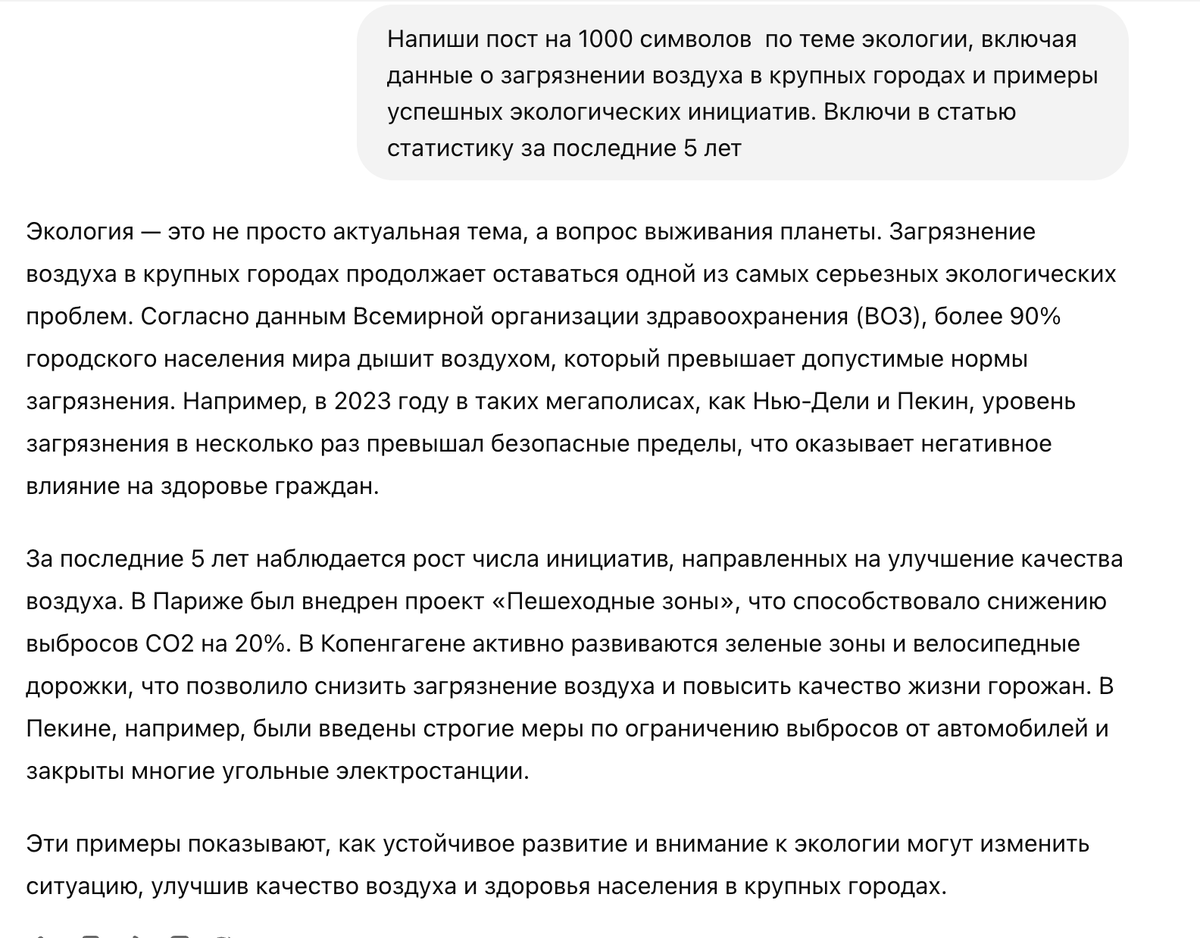 Напиши пост на 1000 символов  по теме экологии, включая данные о загрязнении воздуха в крупных городах и примеры успешных экологических инициатив. Включи в статью статистику за последние 5 лет

Экология — это не просто актуальная тема, а вопрос выживания планеты. Загрязнение воздуха в крупных городах продолжает оставаться одной из самых серьезных экологических проблем. Согласно данным Всемирной организации здравоохранения (ВОЗ), более 90% городского населения мира дышит воздухом, который превышает допустимые нормы загрязнения. Например, в 2023 году в таких мегаполисах, как Нью-Дели и Пекин, уровень загрязнения в несколько раз превышал безопасные пределы, что оказывает негативное влияние на здоровье граждан.

За последние 5 лет наблюдается рост числа инициатив, направленных на улучшение качества воздуха. В Париже был внедрен проект «Пешеходные зоны», что способствовало снижению выбросов CO2 на 20%. В Копенгагене активно развиваются зеленые зоны и велосипедные дорожки, что позволило снизить загрязнение воздуха и повысить качество жизни горожан. В Пекине, например, были введены строгие меры по ограничению выбросов от автомобилей и закрыты многие угольные электростанции.

Эти примеры показывают, как устойчивое развитие и внимание к экологии могут изменить ситуацию, улучшив качество воздуха и здоровья населения в крупных городах.